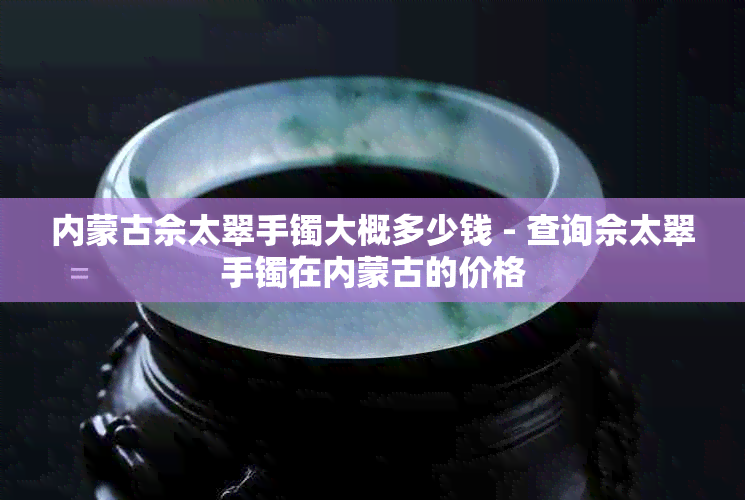 内蒙古佘太翠手镯大概多少钱 - 查询佘太翠手镯在内蒙古的价格